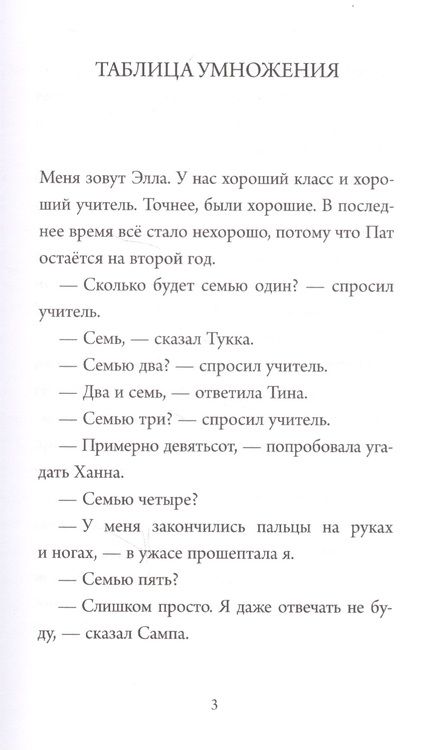 ТАБЛИЦА УМНОЖЕНИЯ

Меня зовут Элла. У нас хороший класс и хороший учитель. Точнее, были хорошие. В последнее время всё стало нехорошо, потому что Пат остаётся на второй год.

— Сколько будет семью один? — спросил учитель.

— Семь, — сказал Тукка.

— Семью два? — спросил учитель.

— Два и семь, — ответила Тина.

— Семью три? — спросил учитель.

— Примерно девятьсот, — попробовала угадать Ханна.

— Семью четыре?

— У меня закончились пальцы на руках и ногах, — в ужасе прошептала я.

— Семью пять?

— Слишком просто. Я даже отвечать не буду, — сказал Сампа.

3